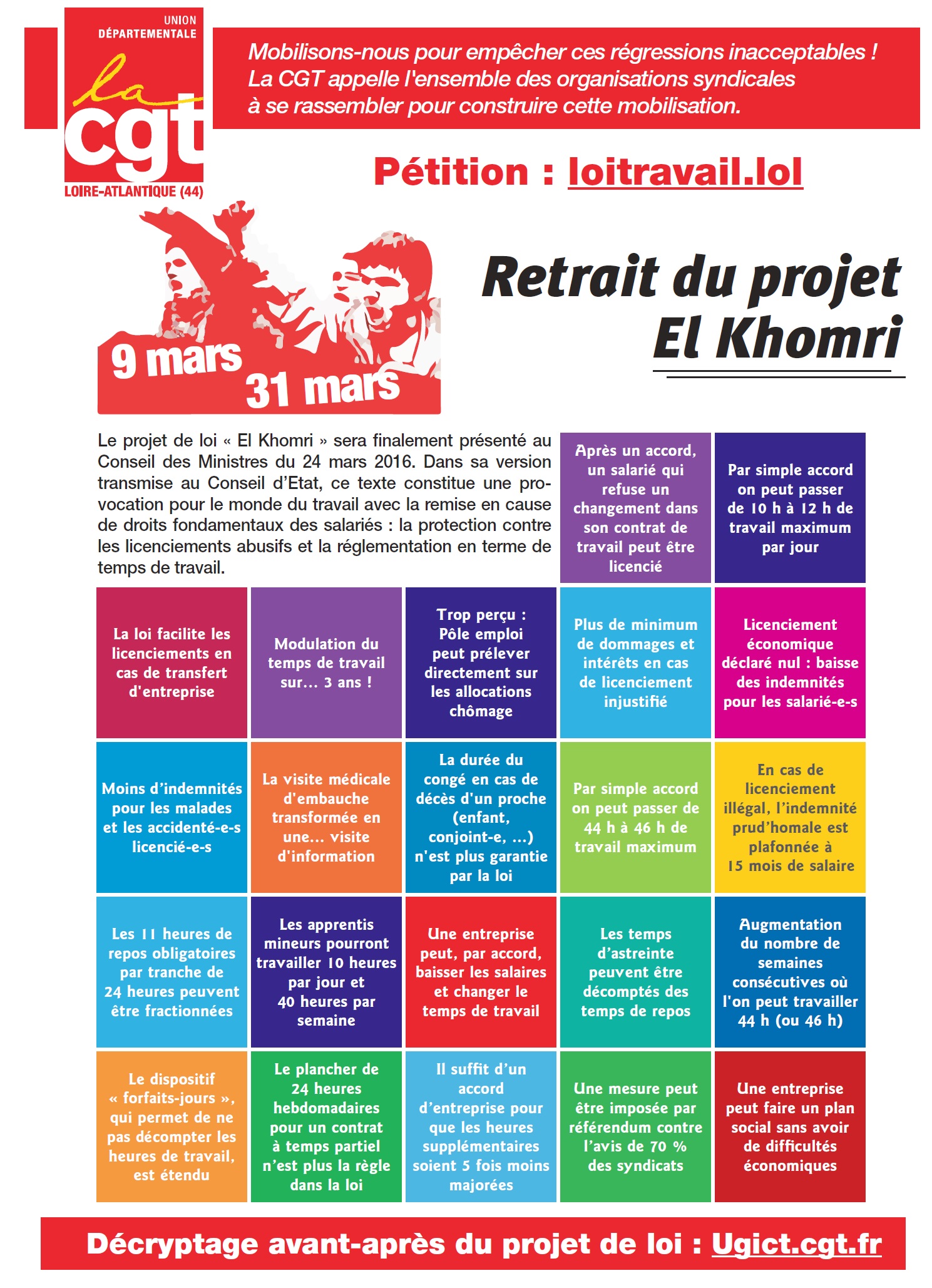 UNION DÉPARTEMENTALE

la cgt

LOIRE-ATLANTIQUE (44)

Mobilisons-nous pour empêcher ces régressions inacceptables ! La CGT appelle l'ensemble des organisations syndicales à se rassembler pour construire cette mobilisation.

Pétition : loitravail.lol

9 mars

31 mars

Retrait du projet El Khomri

Le projet de loi « El Khomri » sera finalement présenté au Conseil des Ministres du 24 mars 2016. Dans sa version transmise au Conseil d'Etat, ce texte constitue une provocation pour le monde du travail avec la remise en cause de droits fondamentaux des salariés : la protection contre les licenciements abusifs et la réglementation en terme de temps de travail.

Après un accord, un salarié qui refuse un changement dans son contrat de travail peut être licencié

Par simple accord on peut passer de 10 h à 12 h de travail maximum par jour

La loi facilite les licenciements en cas de transfert d'entreprise

Modulation du temps de travail sur... 3 ans !

Trop perçu : Pôle emploi peut prélever directement sur les allocations chômage

Plus de minimum de dommages et intérêts en cas de licenciement injustifié

Licenciement économique déclaré nul : baisse des indemnités pour les salarié-e-s

Moins d'indemnités pour les malades et les accidenté-e-s licencié-e-s

La visite médicale d'embauche transformée en une... visite d'information

La durée du congé en cas de décès d'un proche (enfant, conjoint-e, ...) n'est plus garantie par la loi

Par simple accord on peut passer de 44 h à 46 h de travail maximum

En cas de licenciement illégal, l'indemnité prud'homale est plafonnée à 15 mois de salaire

Les 11 heures de repos obligatoires par tranche de 24 heures peuvent être fractionnées

Les apprentis mineurs pourront travailler 10 heures par jour et 40 heures par semaine

Une entreprise peut, par accord, baisser les salaires et changer le temps de travail

Les temps d'astreinte peuvent être décomptés des temps de repos

Augmentation du nombre de semaines consécutives où l'on peut travailler 44 h (ou 46 h)

Le dispositif « forfaits-jours », qui permet de ne pas décompter les heures de travail, est étendu

Le plancher de 24 heures hebdomadaires pour un contrat à temps partiel n'est plus la règle dans la loi

Il suffit d'un accord d'entreprise pour que les heures supplémentaires soient 5 fois moins majorées

Une mesure peut être imposée par référendum contre l'avis de 70 % des syndicats

Une entreprise peut faire un plan social sans avoir de difficultés économiques

Décryptage avant-après du projet de loi : Ugict.cgt.fr